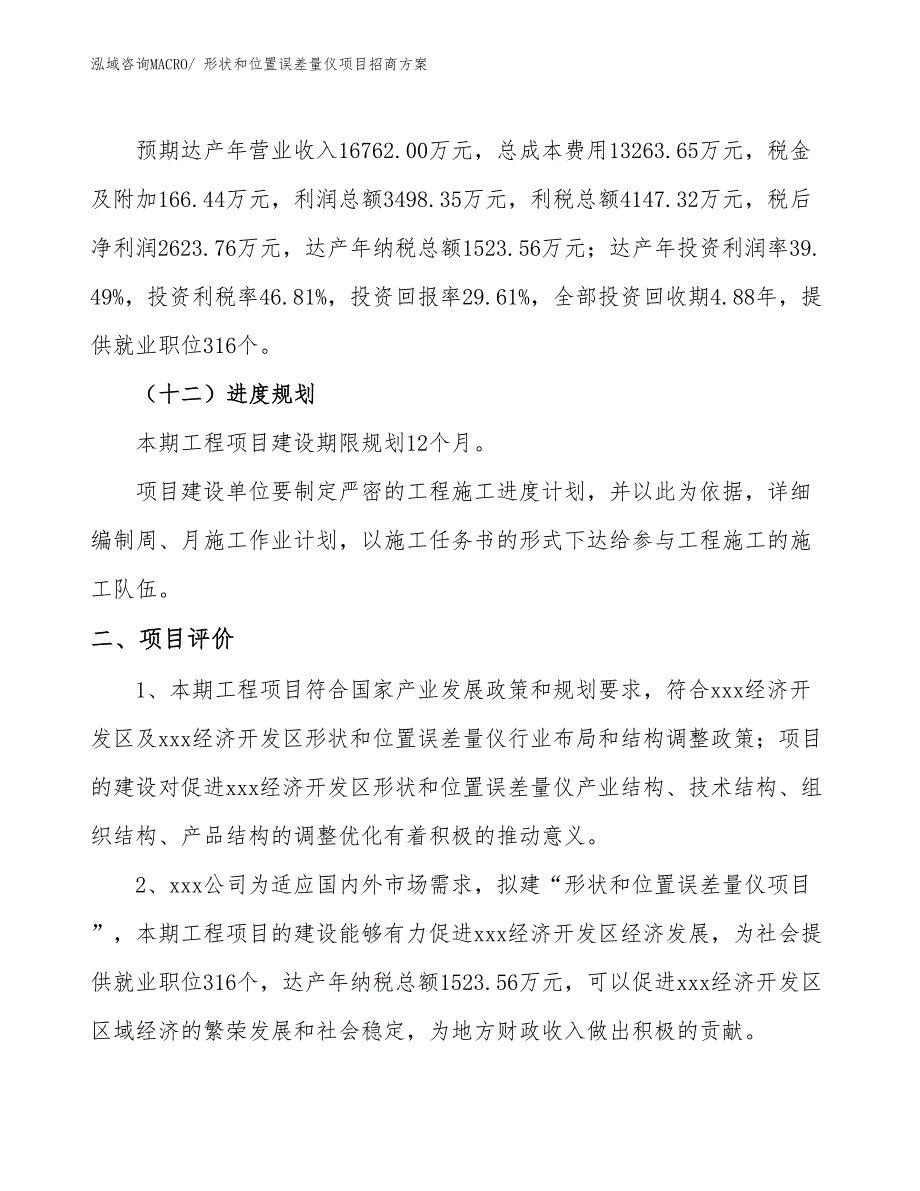 泓域咨询MACRO/ 形状和位置误差量仪项目招商方案

预期达产年营业收入16762.00万元，总成本费用13263.65万元，税金及附加166.44万元，利润总额3498.35万元，利税总额4147.32万元，税后净利润2623.76万元，达产年纳税总额1523.56万元；达产年投资利润率39.49%，投资利税率46.81%，投资回报率29.61%，全部投资回收期4.88年，提供就业职位316个。

（十二）进度规划

本期工程项目建设期限规划12个月。

项目建设单位要制定严密的工程施工进度计划，并以此为依据，详细编制周、月施工作业计划，以施工任务书的形式下达给参与工程施工的施工队伍。

二、项目评价

1、本期工程项目符合国家产业发展政策和规划要求，符合xxx经济开发区及xxx经济开发区形状和位置误差量仪行业布局和结构调整政策；项目的建设对促进xxx经济开发区形状和位置误差量仪产业结构、技术结构、组织结构、产品结构的调整优化有着积极的推动意义。

2、xxx公司为适应国内外市场需求，拟建“形状和位置误差量仪项目”，本期工程项目的建设能够有力促进xxx经济开发区经济发展，为社会提供就业职位316个，达产年纳税总额1523.56万元，可以促进xxx经济开发区区域经济的繁荣发展和社会稳定，为地方财政收入做出积极的贡献。